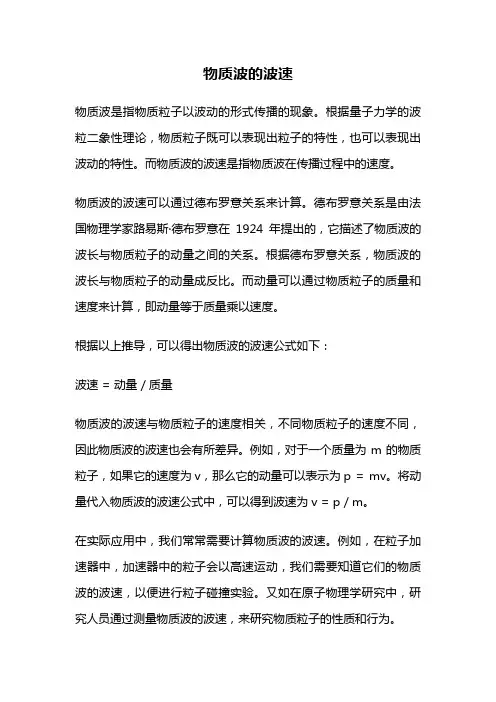 物质波的波速

物质波是指物质粒子以波动的形式传播的现象。根据量子力学的波粒二象性理论，物质粒子既可以表现出粒子的特性，也可以表现出波动的特性。而物质波的波速是指物质波在传播过程中的速度。

物质波的波速可以通过德布罗意关系来计算。德布罗意关系是由法国物理学家路易斯·德布罗意在 1924 年提出的，它描述了物质波的波长与物质粒子的动量之间的关系。根据德布罗意关系，物质波的波长与物质粒子的动量成反比。而动量可以通过物质粒子的质量和速度来计算，即动量等于质量乘以速度。

根据以上推导，可以得出物质波的波速公式如下：

波速 = 动量 / 质量

物质波的波速与物质粒子的速度相关，不同物质粒子的速度不同，因此物质波的波速也会有所差异。例如，对于一个质量为 m 的物质粒子，如果它的速度为 v，那么它的动量可以表示为 p = mv。将动量代入物质波的波速公式中，可以得到波速为 v = p / m。

在实际应用中，我们常常需要计算物质波的波速。例如，在粒子加速器中，加速器中的粒子会以高速运动，我们需要知道它们的物质波的波速，以便进行粒子碰撞实验。又如在原子物理学研究中，研究人员通过测量物质波的波速，来研究物质粒子的性质和行为。